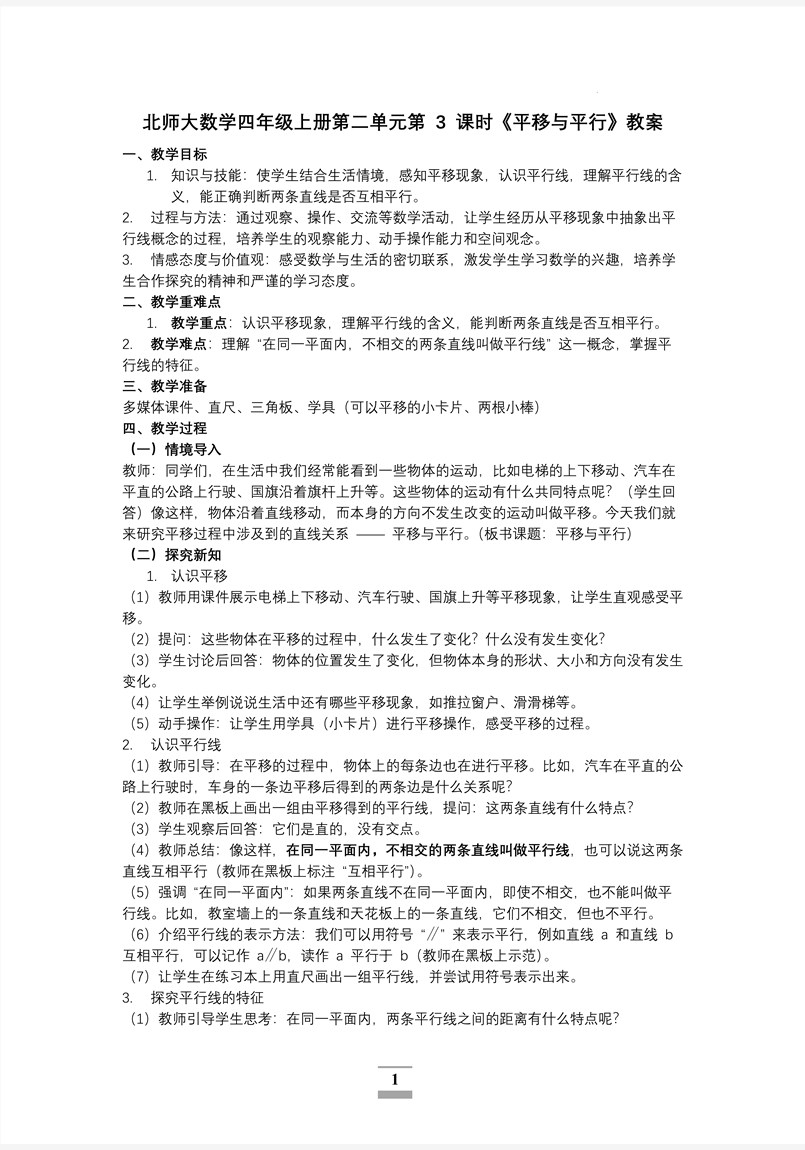 北师大数学四年级上册第二单元第 3 课时《平移与平行》教案

一、教学目标

1. 知识与技能：使学生结合生活情境，感知平移现象，认识平行线，理解平行线的含义，能正确判断两条直线是否互相平行。

2. 过程与方法：通过观察、操作、交流等数学活动，让学生经历从平移现象中抽象出平行线概念的过程，培养学生的观察能力、动手操作能力和空间观念。

3. 情感态度与价值观：感受数学与生活的密切联系，激发学生学习数学的兴趣，培养学生合作探究的精神和严谨的学习态度。

二、教学重难点

1. 教学重点：认识平移现象，理解平行线的含义，能判断两条直线是否互相平行。

2. 教学难点：理解“在同一平面内，不相交的两条直线叫做平行线”这一概念，掌握平行线的特征。

三、教学准备

多媒体课件、直尺、三角板、学具（可以平移的小卡片、两根小棒）

四、教学过程

（一）情境导入

教师：同学们，在生活中我们经常能看到一些物体的运动，比如电梯的上下移动、汽车在平直的公路上行驶、国旗沿着旗杆上升等。这些物体的运动有什么共同特点呢？（学生回答）像这样，物体沿着直线移动，而本身的方向不发生改变的运动叫做平移。今天我们就来研究平移过程中涉及到的直线关系 —— 平移与平行。（板书课题：平移与平行）

（二）探究新知

1. 认识平移

（1）教师用课件展示电梯上下移动、汽车行驶、国旗上升等平移现象，让学生直观感受平移。

（2）提问：这些物体在平移的过程中，什么发生了变化？什么没有发生变化？

（3）学生讨论后回答：物体的位置发生了变化，但物体本身的形状、大小和方向没有发生变化。

（4）让学生举例说说生活中还有哪些平移现象，如推拉窗户、滑滑梯等。

（5）动手操作：让学生用学具（小卡片）进行平移操作，感受平移的过程。

2. 认识平行线

（1）教师引导：在平移的过程中，物体上的每条边也在进行平移。比如，汽车在平直的公路上行驶时，车身的一条边平移后得到的两条边是什么关系呢？

（2）教师在黑板上画出一组由平移得到的平行线，提问：这两条直线有什么特点？

（3）学生观察后回答：它们是直的，没有交点。

（4）教师总结：像这样，在同一平面内，不相交的两条直线叫做平行线，也可以说这两条直线互相平行（教师在黑板上标注“互相平行”）。

（5）强调“在同一平面内”：如果两条直线不在同一平面内，即使不相交，也不能叫做平行线。比如，教室墙上的一条直线和天花板上的一条直线，它们不相交，但也不平行。

（6）介绍平行线的表示方法：我们可以用符号“∥”来表示平行，例如直线 a 和直线 b 互相平行，可以记作 a∥b，读作 a 平行于 b（教师在黑板上示范）。

（7）让学生在练习本上用直尺画出一组平行线，并尝试用符号表示出来。

3. 探究平行线的特征

（1）教师引导学生思考：在同一平面内，两条平行线之间的距离有什么特点呢？

1